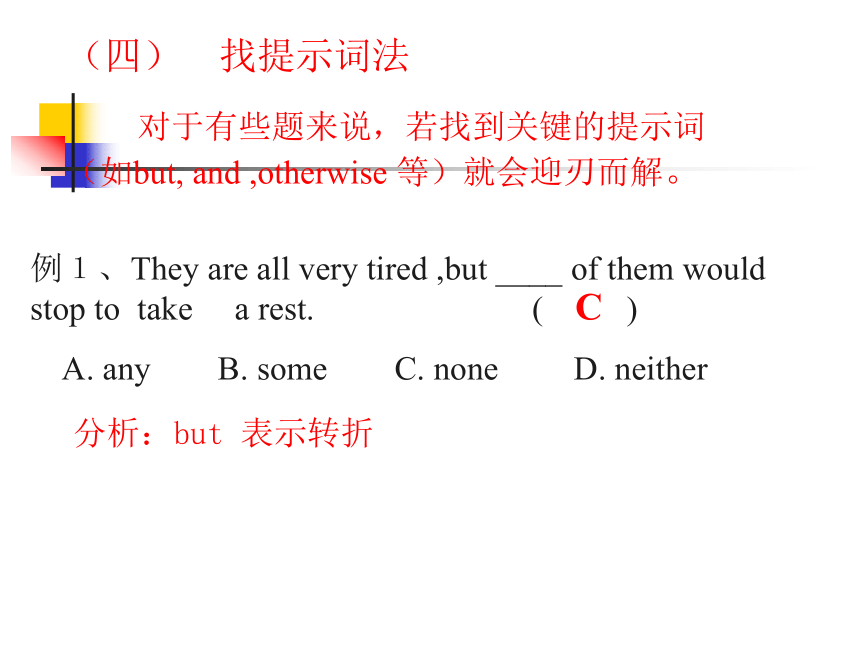 （四）　找提示词法

对于有些题来说，若找到关键的提示词（如but, and ,otherwise 等）就会迎刃而解。

例１、They are all very tired ,but ____ of them would stop to take a rest. ( C )

A. any B. some C. none D. neither

分析：but 表示转折